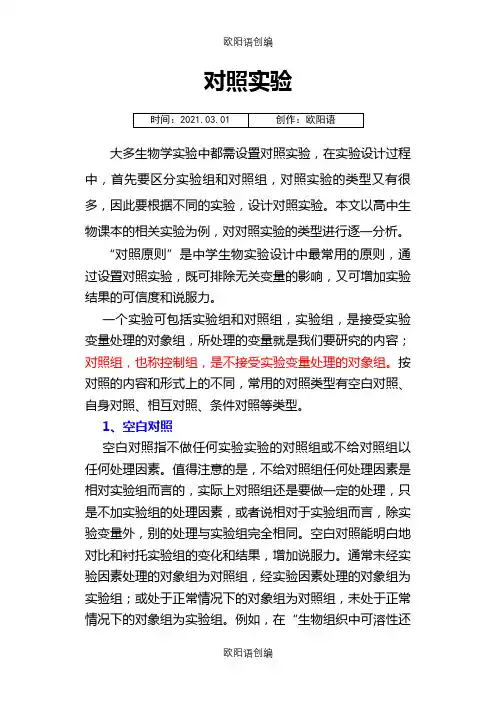 欧阳语创编

对照实验

| 时间：2021.03.01 | 创作：欧阳语 |
|---|---|

大多生物学实验中都需设置对照实验，在实验设计过程中，首先要区分实验组和对照组，对照实验的类型又有很多，因此要根据不同的实验，设计对照实验。本文以高中生物课本的相关实验为例，对对照实验的类型进行逐一分析。

“对照原则”是中学生物实验设计中最常用的原则，通过设置对照实验，既可排除无关变量的影响，又可增加实验结果的可信度和说服力。

一个实验可包括实验组和对照组，实验组，是接受实验变量处理的对象组，所处理的变量就是我们要研究的内容；对照组，也称控制组，是不接受实验变量处理的对象组。按对照的内容和形式上的不同，常用的对照类型有空白对照、自身对照、相互对照、条件对照等类型。

1、空白对照

空白对照指不做任何实验实验的对照组或不给对照组以任何处理因素。值得注意的是，不给对照组任何处理因素是相对实验组而言的，实际上对照组还是要做一定的处理，只是不加实验组的处理因素，或者说相对于实验组而言，除实验变量外，别的处理与实验组完全相同。空白对照能明白地对比和衬托实验组的变化和结果，增加说服力。通常未经实验因素处理的对象组为对照组，经实验因素处理的对象组为实验组；或处于正常情况下的对象组为对照组，未处于正常情况下的对象组为实验组。例如，在“生物组织中可溶性还

欧阳语创编